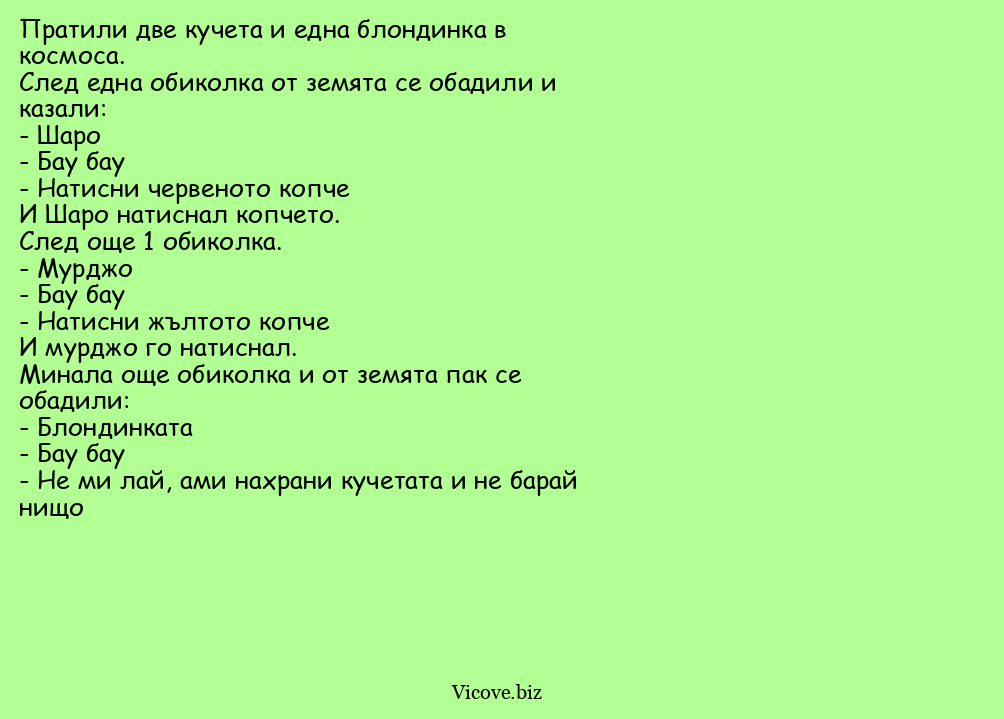 Пратили две кучета и една блондинка в космоса.
След една обиколка от земята се обадили и казали:
- Шаро
- Бау бау
- Натисни червеното копче
И Шаро натиснал копчето.
След още 1 обиколка.
- Мурджо
- Бау бау
- Натисни жълтото копче
И мурджо го натиснал.
Минала още обиколка и от земята пак се обадили:
- Блондинката
- Бау бау
- Не ми лай, ами нахрани кучетата и не барай нищо

Vicove.biz